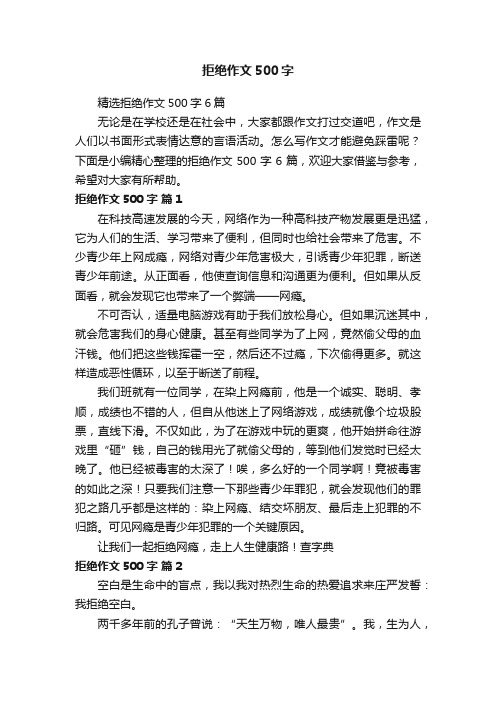 拒绝作文500字

精选拒绝作文500字6篇

无论是在学校还是在社会中，大家都跟作文打过交道吧，作文是人们以书面形式表情达意的言语活动。怎么写作文才能避免踩雷呢？下面是小编精心整理的拒绝作文500字6篇，欢迎大家借鉴与参考，希望对大家有所帮助。

拒绝作文500字 篇1

在科技高速发展的今天，网络作为一种高科技产物发展更是迅猛，它为人们的生活、学习带来了便利，但同时也给社会带来了危害。不少青少年上网成瘾，网络对青少年危害极大，引诱青少年犯罪，断送青少年前途。从正面看，他使查询信息和沟通更为便利。但如果从反面看，就会发现它也带来了一个弊端——网瘾。

不可否认，适量电脑游戏有助于我们放松身心。但如果沉迷其中，就会危害我们的身心健康。甚至有些同学为了上网，竟然偷父母的血汗钱。他们把这些钱挥霍一空，然后还不过瘾，下次偷得更多。就这样造成恶性循环，以至于断送了前程。

我们班就有一位同学，在染上网瘾前，他是一个诚实、聪明、孝顺，成绩也不错的人，但自从他迷上了网络游戏，成绩就像个垃圾股票，直线下滑。不仅如此，为了在游戏中玩的更爽，他开始拼命往游戏里“砸”钱，自己的钱用光了就偷父母的，等到他们发觉时已经太晚了。他已经被毒害的太深了！唉，多么好的一个同学啊！竟被毒害的如此之深！只要我们注意一下那些青少年罪犯，就会发现他们的罪犯之路几乎都是这样的：染上网瘾、结交坏朋友、最后走上犯罪的不归路。可见网瘾是青少年犯罪的一个关键原因。

让我们一起拒绝网瘾，走上人生健康路！查字典

拒绝作文500字 篇2

空白是生命中的盲点，我以我对热烈生命的热爱追求来庄严发誓：我拒绝空白。

两千多年前的孔子曾说：“天生万物，唯人最贵”。我，生为人，